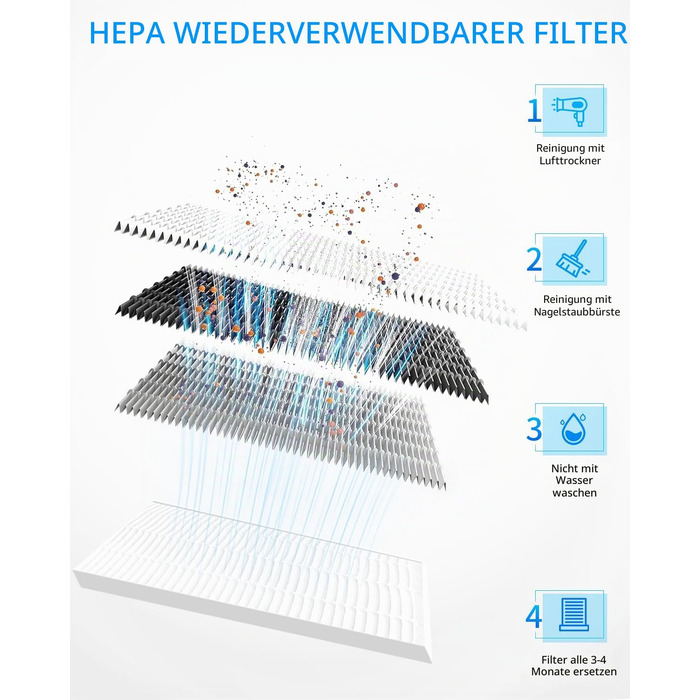 HEPA WIEDERVERWENDBARER FILTER

1

Reinigung mit Lufttrockner

2

Reinigung mit Nagelstaubbürste

3

Nicht mit Wasser waschen

4

Filter alle 3-4 Monate ersetzen